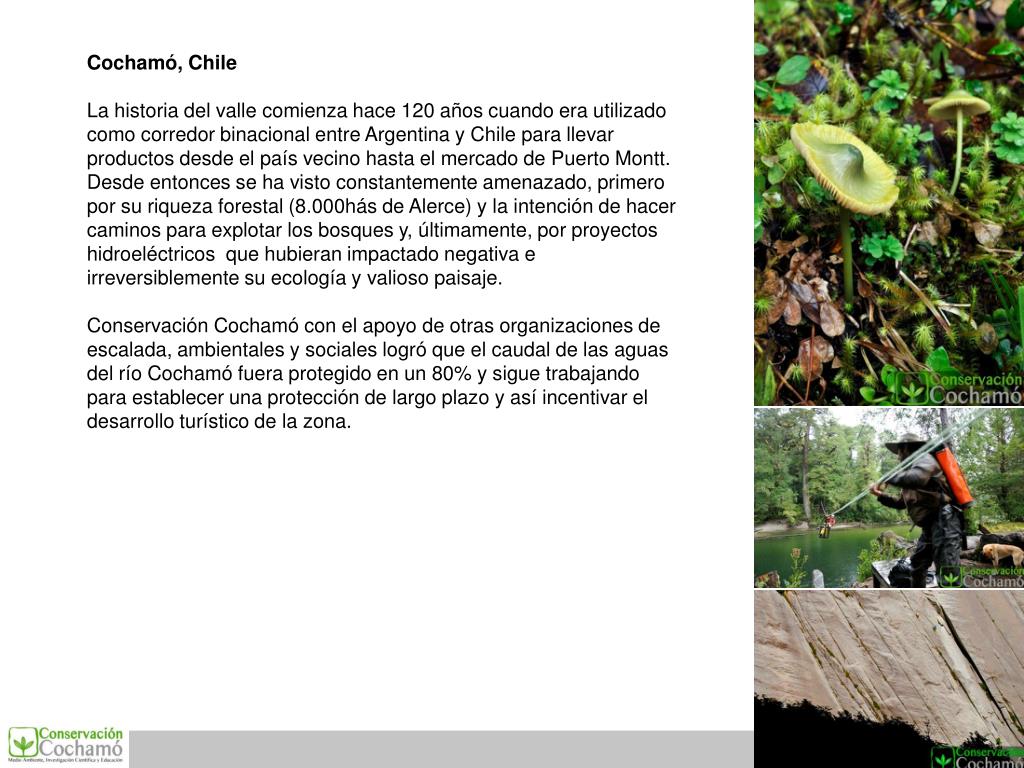 Cochamó, Chile

La historia del valle comienza hace 120 años cuando era utilizado como corredor binacional entre Argentina y Chile para llevar productos desde el país vecino hasta el mercado de Puerto Montt. Desde entonces se ha visto constantemente amenazado, primero por su riqueza forestal (8.000hás de Alerce) y la intención de hacer caminos para explotar los bosques y, últimamente, por proyectos hidroeléctricos que hubieran impactado negativa e irreversiblemente su ecología y valioso paisaje.

Conservación Cochamó con el apoyo de otras organizaciones de escalada, ambientales y sociales logró que el caudal de las aguas del río Cochamó fuera protegido en un 80% y sigue trabajando para establecer una protección de largo plazo y así incentivar el desarrollo turístico de la zona.

Conservación Cochamó

Conservación Cochamó

Conservación Cochamó

Conservación Cochamó
Medio Ambiente, Investigación Científica y Educación